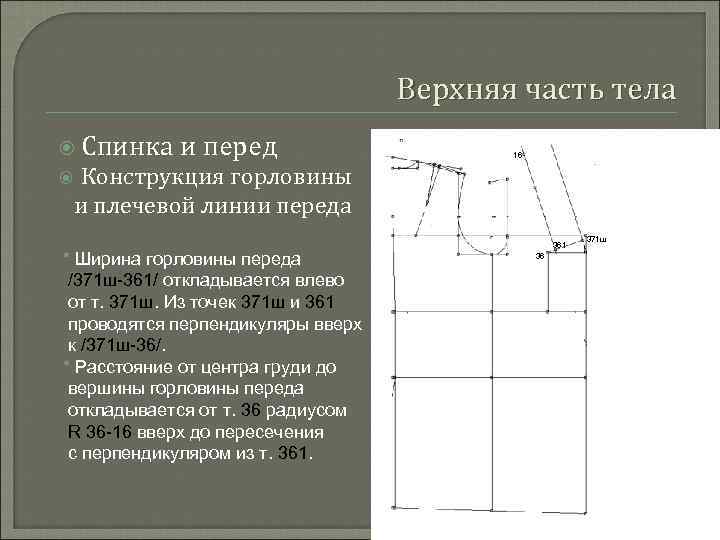 Верхняя часть тела

Спинка и перед
Конструкция горловины и плечевой линии переда

Ширина горловины переда /371ш-361/ откладывается влево от т. 371ш. Из точек 371ш и 361 проводятся перпендикуляры вверх к /371ш-36/.
Расстояние от центра груди до вершины горловины переда откладывается от т. 36 радиусом R 36-16 вверх до пересечения с перпендикуляром из т. 361.

16
371ш
361
36